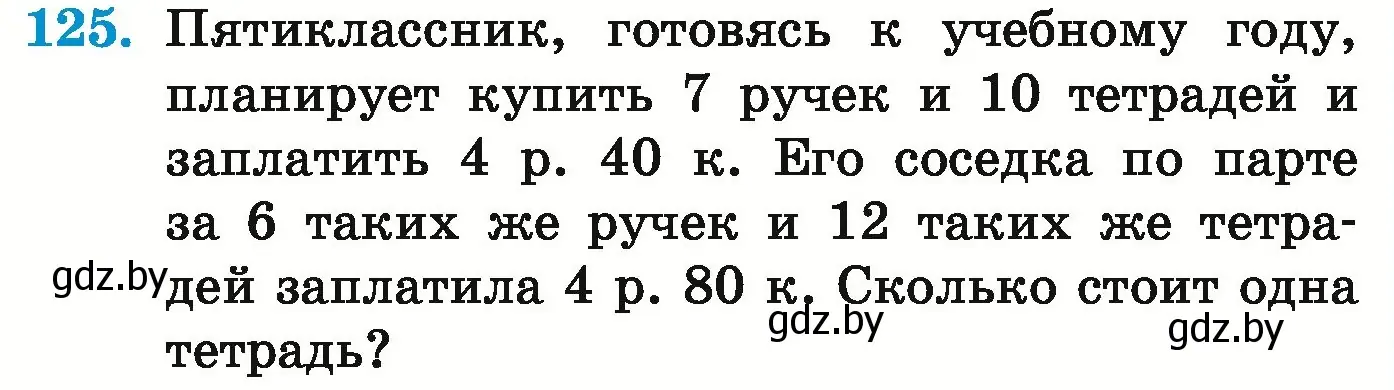 125. Пятиклассник, готовясь к учебному году, планирует купить 7 ручек и 10 тетрадей и заплатить 4 р. 40 к. Его соседка по парте за 6 таких же ручек и 12 таких же тетрадей заплатила 4 р. 80 к. Сколько стоит одна тетрадь?

gdz.by gdz.by gdz.by